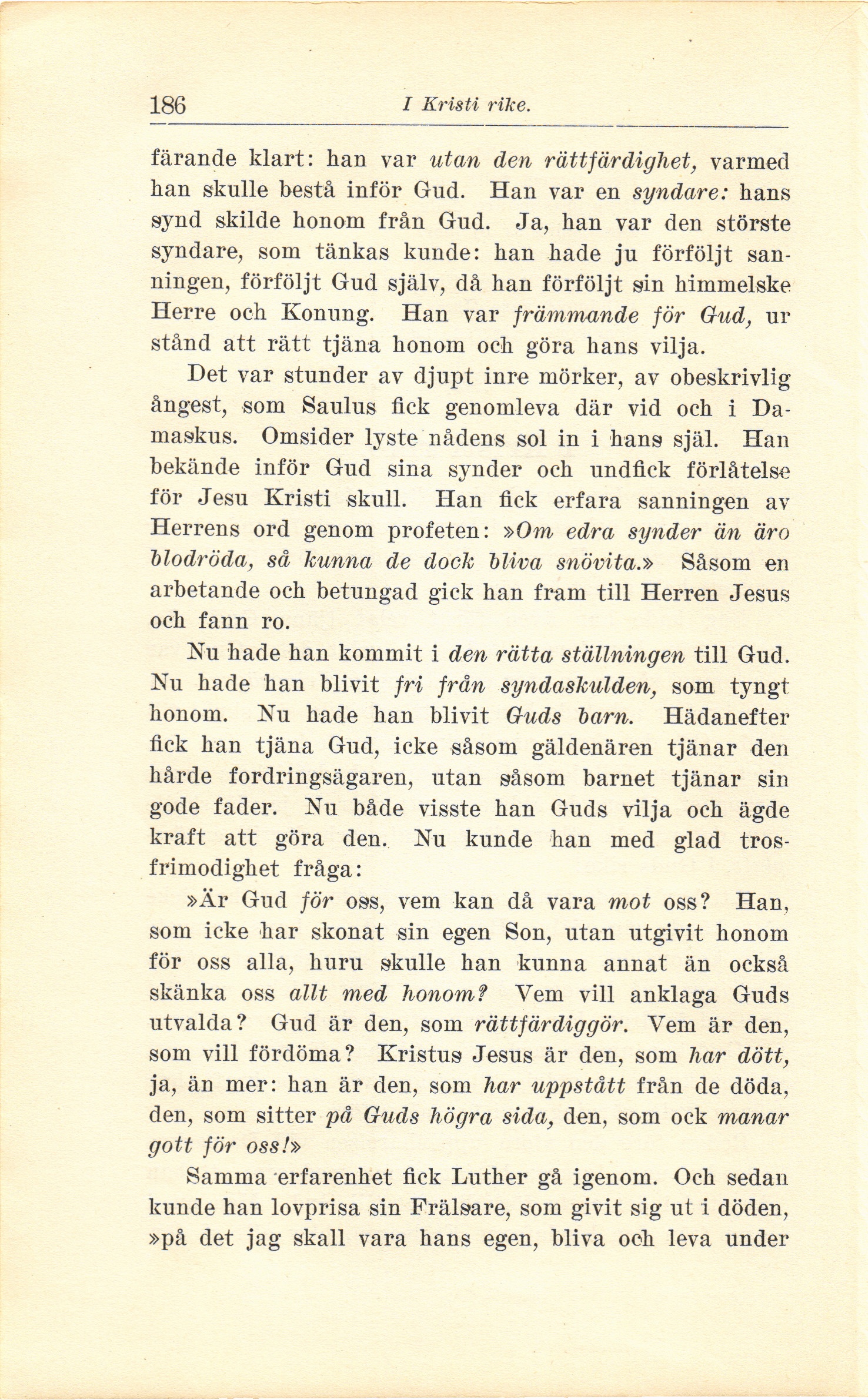 186 I Kristi rike.

färande klart: han var utan den rättfärdighet, varmed han skulle bestå inför Gud. Han var en syndare: hans synd skilde honom från Gud. Ja, han var den störste syndare, som tänkas kunde: han hade ju förföljt sanningen, förföljt Gud själv, då han förföljt sin himmelske Herre och Konung. Han var främmande för Gud, ur stånd att rätt tjäna honom och göra hans vilja.

Det var stunder av djupt inre mörker, av obeskrivlig ångest, som Saulus fick genomleva där vid och i Damaskus. Omsider lyste nådens sol in i hans själ. Han bekände inför Gud sina synder och undfick förlåtelse för Jesu Kristi skull. Han fick erfara sanningen av Herrens ord genom profeten: »Om edra synder än äro blodröda, så kunna de dock bliva snövita.» Såsom en arbetande och betungad gick han fram till Herren Jesus och fann ro.

Nu hade han kommit i den rätta ställningen till Gud. Nu hade han blivit fri från syndaskulden, som tyngt honom. Nu hade han blivit Guds barn. Hädanefter fick han tjäna Gud, icke såsom gäldenären tjänar den hårde fordringsägaren, utan såsom barnet tjänar sin gode fader. Nu både visste han Guds vilja och ägde kraft att göra den. Nu kunde han med glad trosfrimodighet fråga:

»Är Gud för oss, vem kan då vara mot oss? Han, som icke har skonat sin egen Son, utan utgivit honom för oss alla, huru skulle han kunna annat än också skänka oss allt med honom? Vem vill anklaga Guds utvalda? Gud är den, som rättfärdiggör. Vem är den, som vill fördöma? Kristus Jesus är den, som har dött, ja, än mer: han är den, som har uppstått från de döda, den, som sitter på Guds högra sida, den, som ock manar gott för oss!»

Samma erfarenhet fick Luther gå igenom. Och sedan kunde han lovprisa sin Frälsare, som givit sig ut i döden, »på det jag skall vara hans egen, bliva och leva under